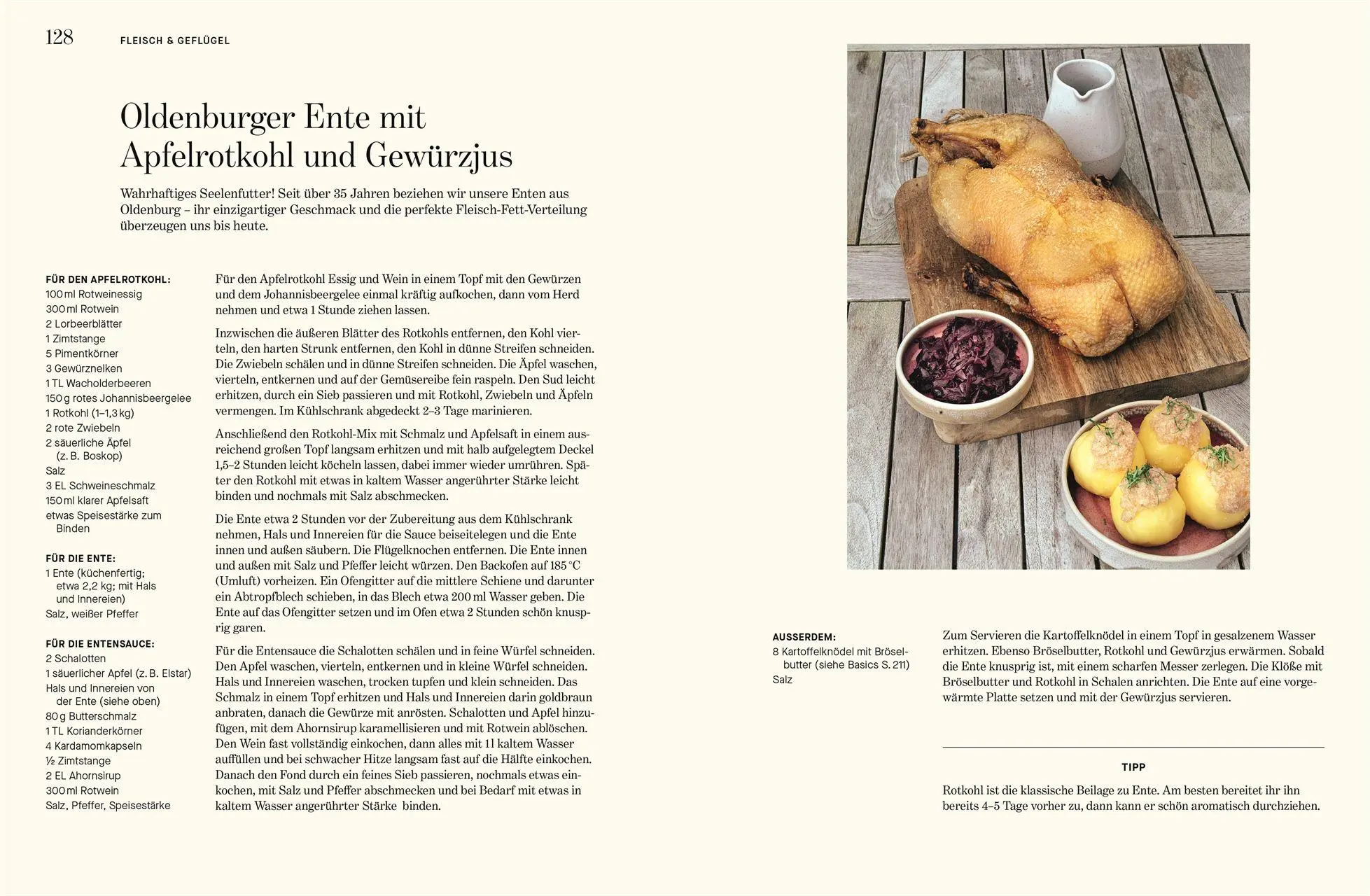 128 FLEISCH & GEFLÜGEL

Oldenburger Ente mit Apfelrotkohl und Gewürzjus

Wahrhaftiges Seelenfutter! Seit über 35 Jahren beziehen wir unsere Enten aus Oldenburg – ihr einzigartiger Geschmack und die perfekte Fleisch-Fett-Verteilung überzeugen uns bis heute.

FÜR DEN APFELROTKOHL:
100 ml Rotweinessig
300 ml Rotwein
2 Lorbeerblätter
1 Zimtstange
5 Pimentkörner
3 Gewürznelken
1 TL Wacholderbeeren
150 g rotes Johannisbeergelee
1 Rotkohl (1–1,3 kg)
2 rote Zwiebeln
2 säuerliche Äpfel (z. B. Boskop)
Salz
3 EL Schweineschmalz
150 ml klarer Apfelsaft
etwas Speisestärke zum Binden

FÜR DIE ENTE:
1 Ente (küchenfertig; etwa 2,2 kg; mit Hals und Innereien)
Salz, weißer Pfeffer

FÜR DIE ENTENSAUCE:
2 Schalotten
1 säuerlicher Apfel (z. B. Elstar)
Hals und Innereien von der Ente (siehe oben)
80 g Butterschmalz
1 TL Korianderkörner
4 Kardamomkapseln
½ Zimtstange
2 EL Ahornsirup
300 ml Rotwein
Salz, Pfeffer, Speisestärke

Für den Apfelrotkohl Essig und Wein in einem Topf mit den Gewürzen und dem Johannisbeergelee einmal kräftig aufkochen, dann vom Herd nehmen und etwa 1 Stunde ziehen lassen.

Inzwischen die äußeren Blätter des Rotkohls entfernen, den Kohl vierteln, den harten Strunk entfernen, den Kohl in dünne Streifen schneiden. Die Zwiebeln schälen und in dünne Streifen schneiden. Die Äpfel waschen, vierteln, entkernen und auf der Gemüsereibe fein raspeln. Den Sud leicht erhitzen, durch ein Sieb passieren und mit Rotkohl, Zwiebeln und Äpfeln vermengen. Im Kühlschrank abgedeckt 2–3 Tage marinieren.

Anschließend den Rotkohl-Mix mit Schmalz und Apfelsaft in einem ausreichend großen Topf langsam erhitzen und mit halb aufgelegtem Deckel 1,5–2 Stunden leicht köcheln lassen, dabei immer wieder umrühren. Später den Rotkohl mit etwas in kaltem Wasser angerührter Stärke leicht binden und nochmals mit Salz abschmecken.

Die Ente etwa 2 Stunden vor der Zubereitung aus dem Kühlschrank nehmen, Hals und Innereien für die Sauce beiseitelegen und die Ente innen und außen säubern. Die Flügelknochen entfernen. Die Ente innen und außen mit Salz und Pfeffer leicht würzen. Den Backofen auf 185 °C (Umluft) vorheizen. Ein Ofengitter auf die mittlere Schiene und darunter ein Abtropfblech schieben, in das Blech etwa 200 ml Wasser geben. Die Ente auf das Ofengitter setzen und im Ofen etwa 2 Stunden schön knusprig garen.

Für die Entensauce die Schalotten schälen und in feine Würfel schneiden. Den Apfel waschen, vierteln, entkernen und in kleine Würfel schneiden. Hals und Innereien waschen, trocken tupfen und klein schneiden. Das Schmalz in einem Topf erhitzen und Hals und Innereien darin goldbraun anbraten, danach die Gewürze mit anrösten. Schalotten und Apfel hinzufügen, mit dem Ahornsirup karamellisieren und mit Rotwein ablöschen. Den Wein fast vollständig einkochen, dann alles mit 1 l kaltem Wasser auffüllen und bei schwacher Hitze langsam fast auf die Hälfte einkochen. Danach den Fond durch ein feines Sieb passieren, nochmals etwas einkochen, mit Salz und Pfeffer abschmecken und bei Bedarf mit etwas in kaltem Wasser angerührter Stärke binden.

AUSSERDEM:
8 Kartoffelknödel mit Bröselbutter (siehe Basics S. 211)
Salz

Zum Servieren die Kartoffelknödel in einem Topf in gesalzenem Wasser erhitzen. Ebenso Bröselbutter, Rotkohl und Gewürzjus erwärmen. Sobald die Ente knusprig ist, mit einem scharfen Messer zerlegen. Die Klöße mit Bröselbutter und Rotkohl in Schalen anrichten. Die Ente auf eine vorgewärmte Platte setzen und mit der Gewürzjus servieren.

TIPP

Rotkohl ist die klassische Beilage zu Ente. Am besten bereitet ihr ihn bereits 4–5 Tage vorher zu, dann kann er schön aromatisch durchziehen.